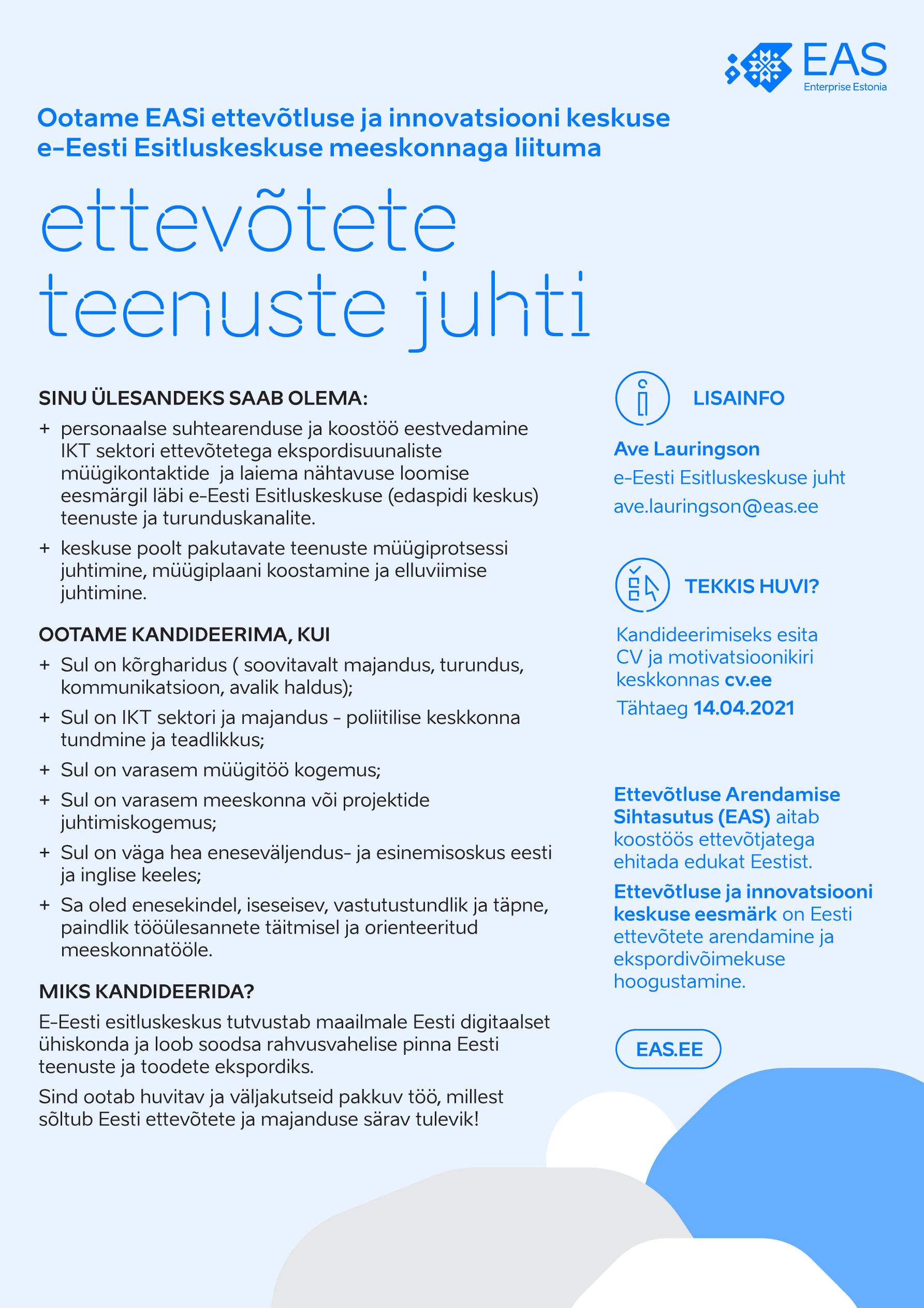 EAS
Enterprise Estonia

Ootame EASi ettevõtluse ja innovatsiooni keskuse e-Eesti Esitluskeskuse meeskonnaga liituma

ettevõtete teenuste juhti

SINU ÜLESANDEKS SAAB OLEMA:

+ personaalse suhtearenduse ja koostöö eestvedamine IKT sektori ettevõtetega ekspordisuunaliste müügikontaktide ja laiema nähtavuse loomise eesmärgil läbi e-Eesti Esitluskeskuse (edaspidi keskus) teenuste ja turunduskanalite.

+ keskuse poolt pakutavate teenuste müügiprotsessi juhtimine, müügiplaani koostamine ja elluviimise juhtimine.

OOTAME KANDIDEERIMA, KUI

+ Sul on kõrgharidus ( soovitavalt majandus, turundus, kommunikatsioon, avalik haldus);

+ Sul on IKT sektori ja majandus - poliitilise keskkonna tundmine ja teadlikkus;

+ Sul on varasem müügitöö kogemus;

+ Sul on varasem meeskonna või projektide juhtimiskogemus;

+ Sul on väga hea eneseväljendus- ja esinemisoskus eesti ja inglise keeles;

+ Sa oled enesekindel, iseseisev, vastutustundlik ja täpne, paindlik tööülesannete täitmisel ja orienteeritud meeskonnatööle.

MIKS KANDIDEERIDA?

E-Eesti esitluskeskus tutvustab maailmale Eesti digitaalset ühiskonda ja loob soodsa rahvusvahelise pinna Eesti teenuste ja toodete ekspordiks.

Sind ootab huvitav ja väljakutseid pakkuv töö, millest sõltub Eesti ettevõtete ja majanduse särav tulevik!

LISAINFO

Ave Lauringson
e-Eesti Esitluskeskuse juht
ave.lauringson@eas.ee

TEKKIS HUVI?

Kandideerimiseks esita CV ja motivatsioonikiri keskkonnas cv.ee
Tähtaeg 14.04.2021

Ettevõtluse Arendamise Sihtasutus (EAS) aitab koostöös ettevõtjatega ehitada edukat Eestist.

Ettevõtluse ja innovatsiooni keskuse eesmärk on Eesti ettevõtete arendamine ja ekspordivõimekuse hoogustamine.

EAS.EE